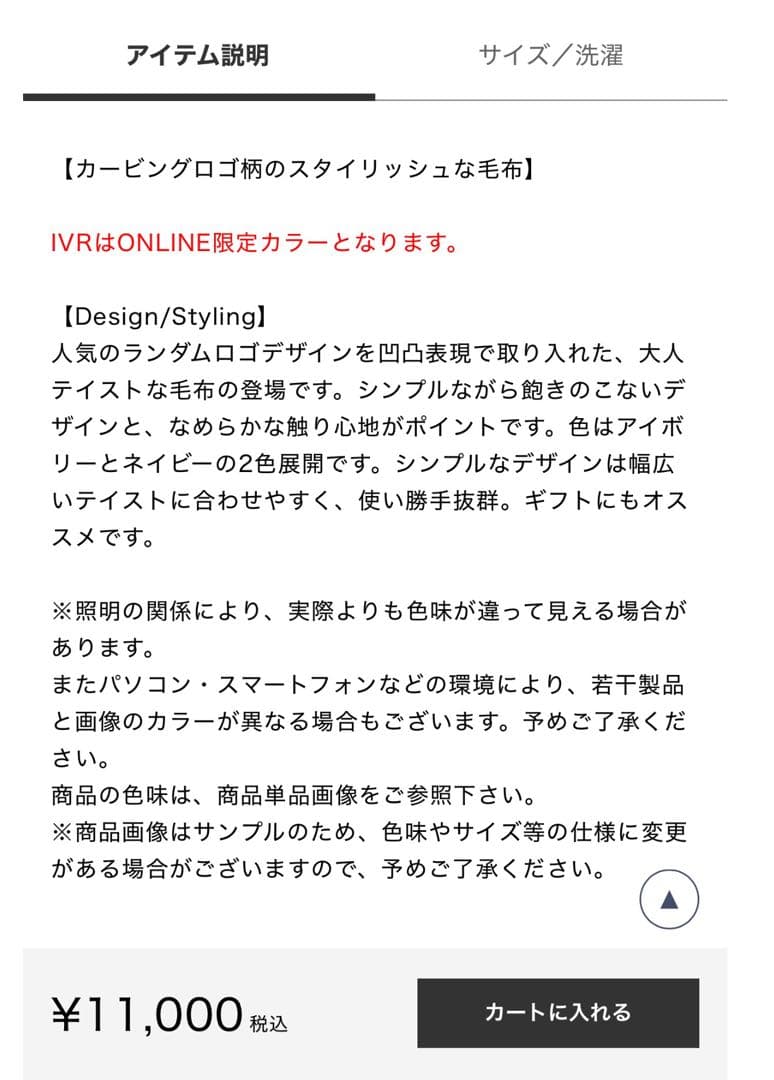 アイテム説明

サイズ／洗濯

【カービングロゴ柄のスタイリッシュな毛布】

IVRはONLINE限定カラーとなります。

【Design/Styling】
人気のランダムロゴデザインを凹凸表現で取り入れた、大人テイストな毛布の登場です。シンプルながら飽きのこないデザインと、なめらかな触り心地がポイントです。色はアイボリーとネイビーの2色展開です。シンプルなデザインは幅広いテイストに合わせやすく、使い勝手抜群。ギフトにもオススメです。

※照明の関係により、実際よりも色味が違って見える場合があります。
またパソコン・スマートフォンなどの環境により、若干製品と画像のカラーが異なる場合もございます。予めご了承ください。
商品の色味は、商品単品画像をご参照下さい。
※商品画像はサンプルのため、色味やサイズ等の仕様に変更がある場合がございますので、予めご了承ください。

▲

¥11,000 税込

カートに入れる